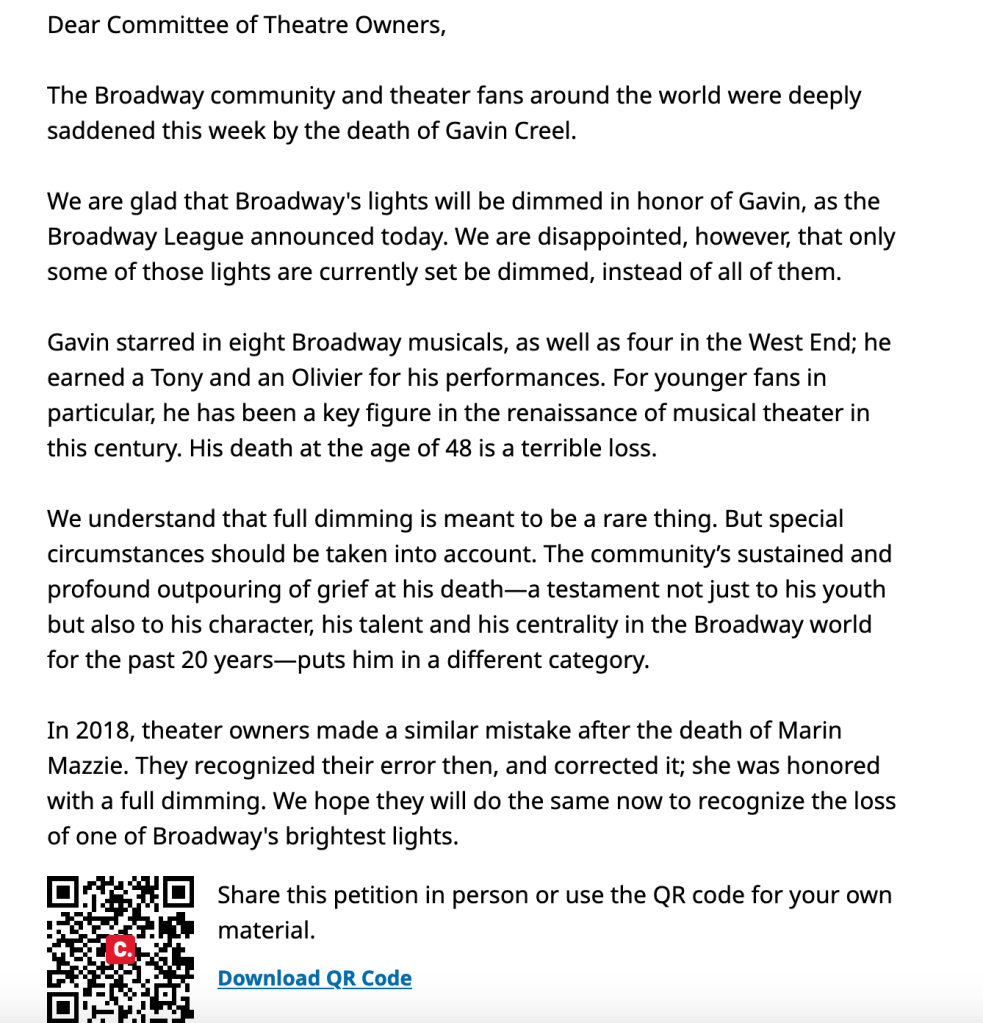 Dear Committee of Theatre Owners,

The Broadway community and theater fans around the world were deeply saddened this week by the death of Gavin Creel.

We are glad that Broadway's lights will be dimmed in honor of Gavin, as the Broadway League announced today. We are disappointed, however, that only some of those lights are currently set be dimmed, instead of all of them.

Gavin starred in eight Broadway musicals, as well as four in the West End; he earned a Tony and an Olivier for his performances. For younger fans in particular, he has been a key figure in the renaissance of musical theater in this century. His death at the age of 48 is a terrible loss.

We understand that full dimming is meant to be a rare thing. But special circumstances should be taken into account. The community's sustained and profound outpouring of grief at his death—a testament not just to his youth but also to his character, his talent and his centrality in the Broadway world for the past 20 years—puts him in a different category.

In 2018, theater owners made a similar mistake after the death of Marin Mazzie. They recognized their error then, and corrected it; she was honored with a full dimming. We hope they will do the same now to recognize the loss of one of Broadway's brightest lights.

C.

Share this petition in person or use the QR code for your own material.

Download QR Code